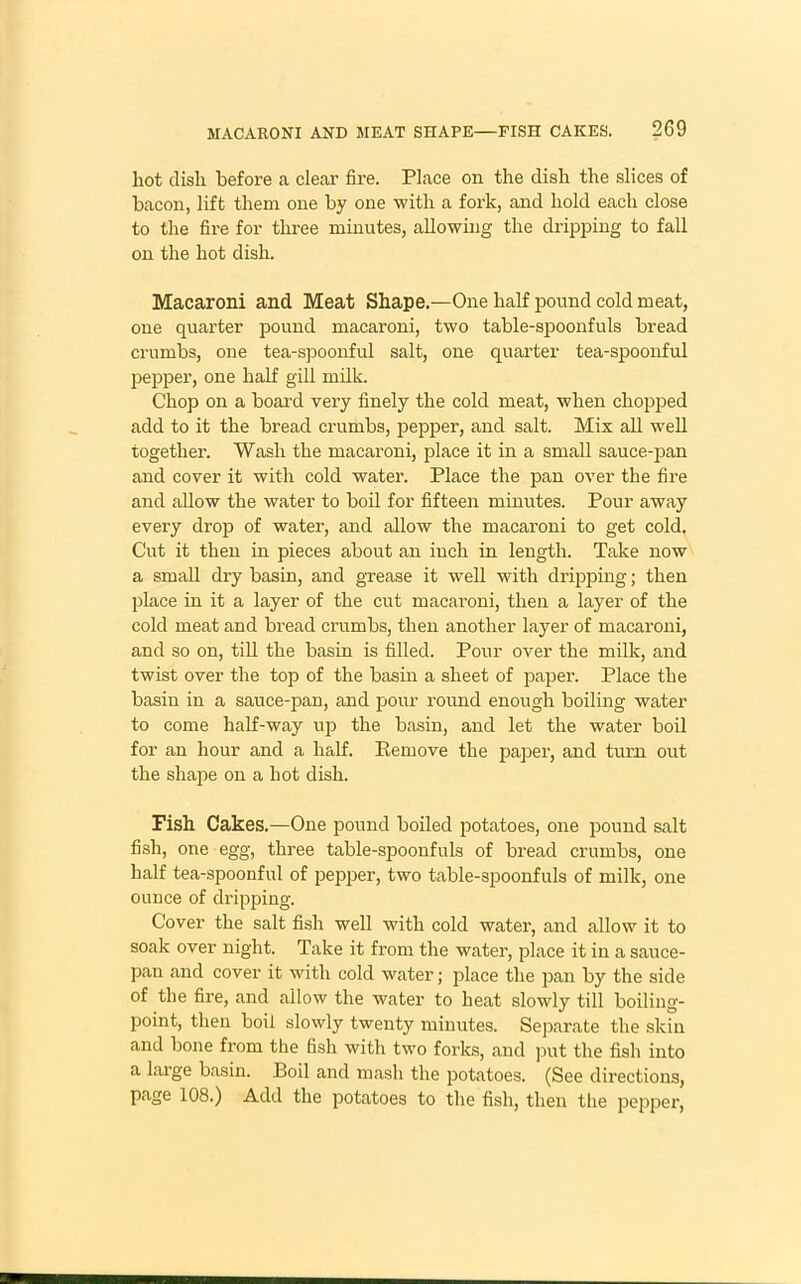 MACARONI AND MEAT SHAPE—FISH CAKES. 269

hot dish before a clear fire. Place on the dish the slices of bacon, lift them one by one with a fork, and hold each close to the fire for three minutes, allowing the dripping to fall on the hot dish.

Macaroni and Meat Shape.—One half pound cold meat, one quarter pound macaroni, two table-spoonfuls bread crumbs, one tea-spoonful salt, one quarter tea-spoonful pepper, one half gill milk.

Chop on a board very finely the cold meat, when chopped add to it the bread crumbs, pepper, and salt. Mix all well together. Wash the macaroni, place it in a small sauce-pan and cover it with cold water. Place the pan over the fire and allow the water to boil for fifteen minutes. Pour away every drop of water, and allow the macaroni to get cold. Cut it then in pieces about an inch in length. Take now a small dry basin, and grease it well with dripping; then place in it a layer of the cut macaroni, then a layer of the cold meat and bread crumbs, then another layer of macaroni, and so on, till the basin is filled. Pour over the milk, and twist over the top of the basin a sheet of paper. Place the basin in a sauce-pan, and pour round enough boiling water to come half-way up the basin, and let the water boil for an hour and a half. Remove the paper, and turn out the shape on a hot dish.

Fish Cakes.—One pound boiled potatoes, one pound salt fish, one egg, three table-spoonfuls of bread crumbs, one half tea-spoonful of pepper, two table-spoonfuls of milk, one ounce of dripping.

Cover the salt fish well with cold water, and allow it to soak over night. Take it from the water, place it in a sauce-pan and cover it with cold water; place the pan by the side of the fire, and allow the water to heat slowly till boiling-point, then boil slowly twenty minutes. Separate the skin and bone from the fish with two forks, and put the fish into a large basin. Boil and mash the potatoes. (See directions, page 108.) Add the potatoes to the fish, then the pepper,